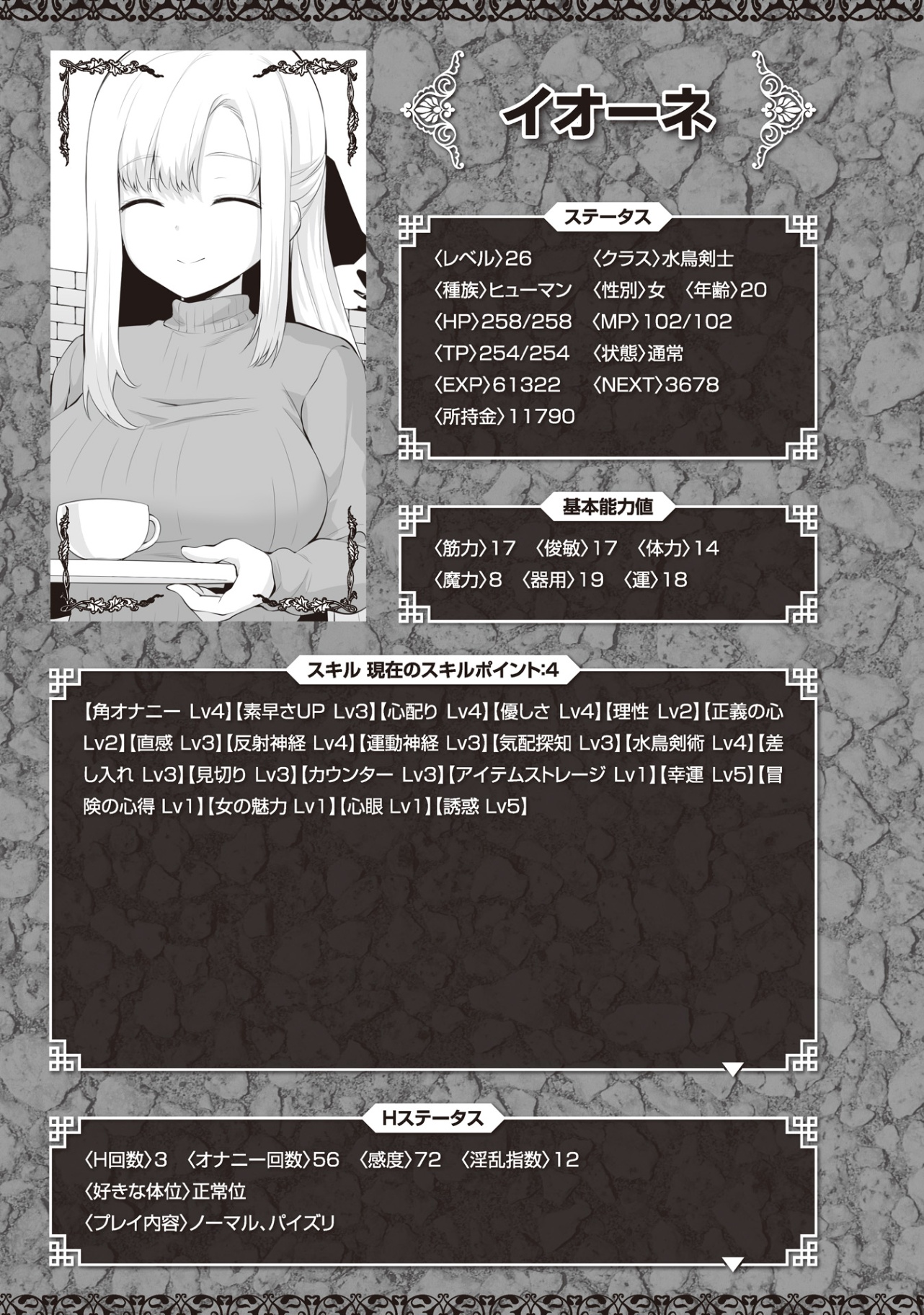 イオーネ

ステータス

〈レベル〉26 〈クラス〉水鳥剣士
〈種族〉ヒューマン 〈性別〉女 〈年齢〉20
〈HP〉258/258 〈MP〉102/102
〈TP〉254/254 〈状態〉通常
〈EXP〉61322 〈NEXT〉3678
〈所持金〉11790

基本能力値

〈筋力〉17 〈俊敏〉17 〈体力〉14
〈魔力〉8 〈器用〉19 〈運〉18

スキル 現在のスキルポイント:4

【角オナニー Lv4】【素早さUP Lv3】【心配り Lv4】【優しさ Lv4】【理性 Lv2】【正義の心 Lv2】【直感 Lv3】【反射神経 Lv4】【運動神経 Lv3】【気配探知 Lv3】【水鳥剣術 Lv4】【差し入れ Lv3】【見切り Lv3】【カウンター Lv3】【アイテムストレージ Lv1】【幸運 Lv5】【冒険の心得 Lv1】【女の魅力 Lv1】【心眼 Lv1】【誘惑 Lv5】

Hステータス

〈H回数〉3 〈オナニー回数〉56 〈感度〉72 〈淫乱指数〉12
〈好きな体位〉正常位
〈プレイ内容〉ノーマル、パイズリ